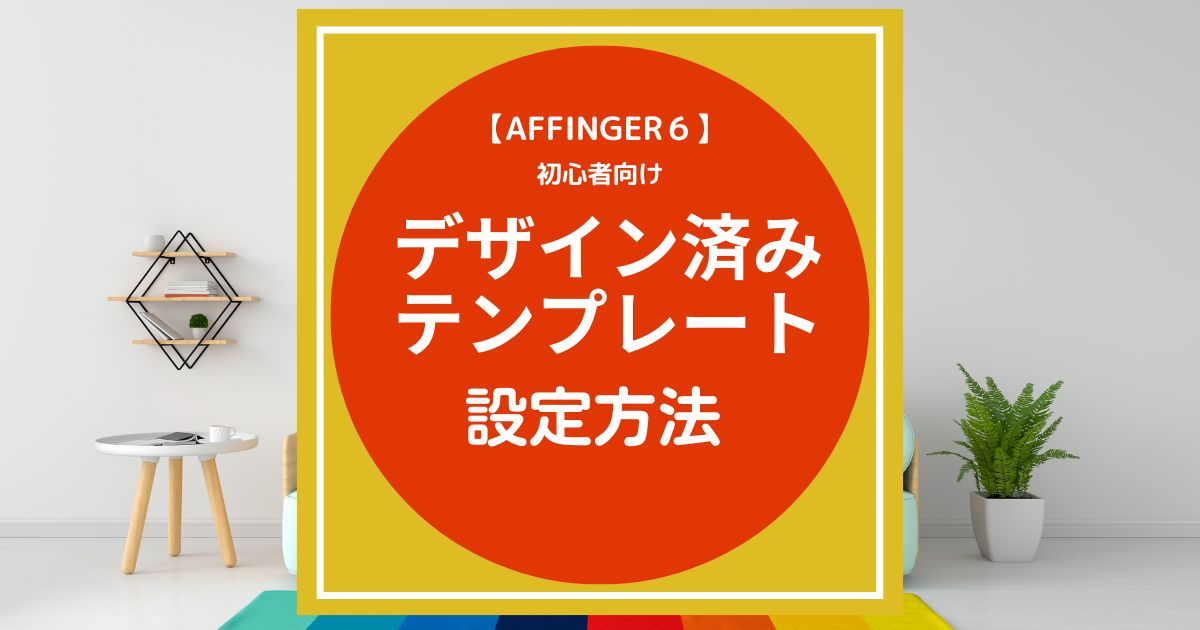 【AFFINGER６】

初心者向け

デザイン済み
テンプレート

設定方法